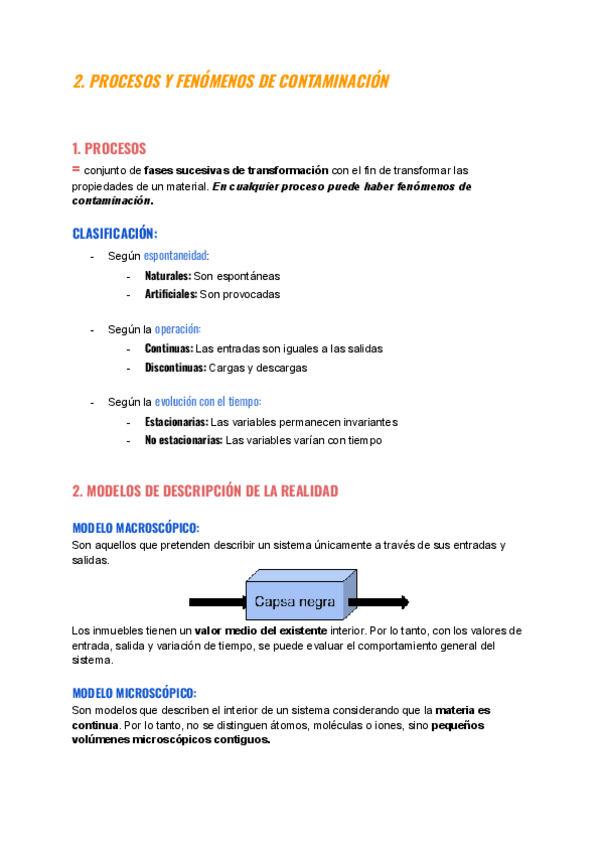 2. PROCESOS Y FENÓMENOS DE CONTAMINACIÓN

1. PROCESOS

= conjunto de fases sucesivas de transformación con el fin de transformar las propiedades de un material. En cualquier proceso puede haber fenómenos de contaminación.

CLASIFICACIÓN:

- Según espontaneidad:
 - Naturales: Son espontáneas
 - Artificiales: Son provocadas

- Según la operación:
 - Continuas: Las entradas son iguales a las salidas
 - Discontinuas: Cargas y descargas

- Según la evolución con el tiempo:
 - Estacionarias: Las variables permanecen invariantes
 - No estacionarias: Las variables varían con tiempo

2. MODELOS DE DESCRIPCIÓN DE LA REALIDAD

MODELO MACROSCÓPICO:

Son aquellos que pretenden describir un sistema únicamente a través de sus entradas y salidas.

Capsa negra

Los inmuebles tienen un valor medio del existente interior. Por lo tanto, con los valores de entrada, salida y variación de tiempo, se puede evaluar el comportamiento general del sistema.

MODELO MICROSCÓPICO:

Son modelos que describen el interior de un sistema considerando que la materia es continua. Por lo tanto, no se distinguen átomos, moléculas o iones, sino pequeños volúmenes microscópicos contiguos.